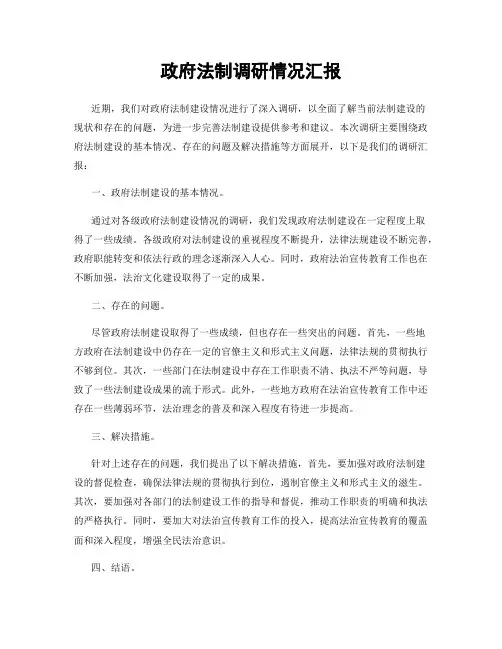 政府法制调研情况汇报

近期，我们对政府法制建设情况进行了深入调研，以全面了解当前法制建设的现状和存在的问题，为进一步完善法制建设提供参考和建议。本次调研主要围绕政府法制建设的基本情况、存在的问题及解决措施等方面展开，以下是我们的调研汇报：

一、政府法制建设的基本情况。

通过对各级政府法制建设情况的调研，我们发现政府法制建设在一定程度上取得了一些成绩。各级政府对法制建设的重视程度不断提升，法律法规建设不断完善，政府职能转变和依法行政的理念逐渐深入人心。同时，政府法治宣传教育工作也在不断加强，法治文化建设取得了一定的成果。

二、存在的问题。

尽管政府法制建设取得了一些成绩，但也存在一些突出的问题。首先，一些地方政府在法制建设中仍存在一定的官僚主义和形式主义问题，法律法规的贯彻执行不够到位。其次，一些部门在法制建设中存在工作职责不清、执法不严等问题，导致了一些法制建设成果的流于形式。此外，一些地方政府在法治宣传教育工作中还存在一些薄弱环节，法治理念的普及和深入程度有待进一步提高。

三、解决措施。

针对上述存在的问题，我们提出了以下解决措施，首先，要加强对政府法制建设的督促检查，确保法律法规的贯彻执行到位，遏制官僚主义和形式主义的滋生。其次，要加强对各部门的法制建设工作的指导和督促，推动工作职责的明确和执法的严格执行。同时，要加大对法治宣传教育工作的投入，提高法治宣传教育的覆盖面和深入程度，增强全民法治意识。

四、结语。